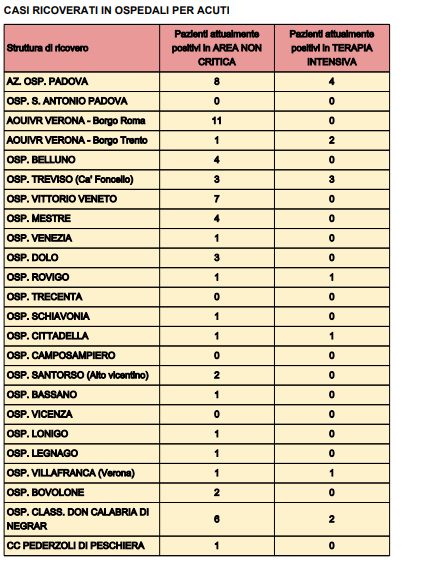 CASI RICOVERATI IN OSPEDALI PER ACUTI

| Struttura di ricovero | Pazienti attualmente positivi in AREA NON CRITICA | Pazienti attualmente positivi in TERAPIA INTENSIVA |
|---|---|---|
| AZ. OSP. PADOVA | 8 | 4 |
| OSP. S. ANTONIO PADOVA | 0 | 0 |
| AOUIVR VERONA - Borgo Roma | 11 | 0 |
| AOUIVR VERONA - Borgo Trento | 1 | 2 |
| OSP. BELLUNO | 4 | 0 |
| OSP. TREVISO (Ca' Foncello) | 3 | 3 |
| OSP. VITTORIO VENETO | 7 | 0 |
| OSP. MESTRE | 4 | 0 |
| OSP. VENEZIA | 1 | 0 |
| OSP. DOLO | 3 | 0 |
| OSP. ROVIGO | 1 | 1 |
| OSP. TRECENTA | 0 | 0 |
| OSP. SCHIAVONIA | 1 | 0 |
| OSP. CITTADELLA | 1 | 1 |
| OSP. CAMPOSAMPIERO | 0 | 0 |
| OSP. SANTORSO (Alto vicentino) | 2 | 0 |
| OSP. BASSANO | 1 | 0 |
| OSP. VICENZA | 0 | 0 |
| OSP. LONIGO | 1 | 0 |
| OSP. LEGNAGO | 1 | 0 |
| OSP. VILLAFRANCA (Verona) | 1 | 1 |
| OSP. BOVOLONE | 2 | 0 |
| OSP. CLASS. DON CALABRIA DI NEGRAR | 6 | 2 |
| CC PEDERZOLI DI PESCHIERA | 1 | 0 |